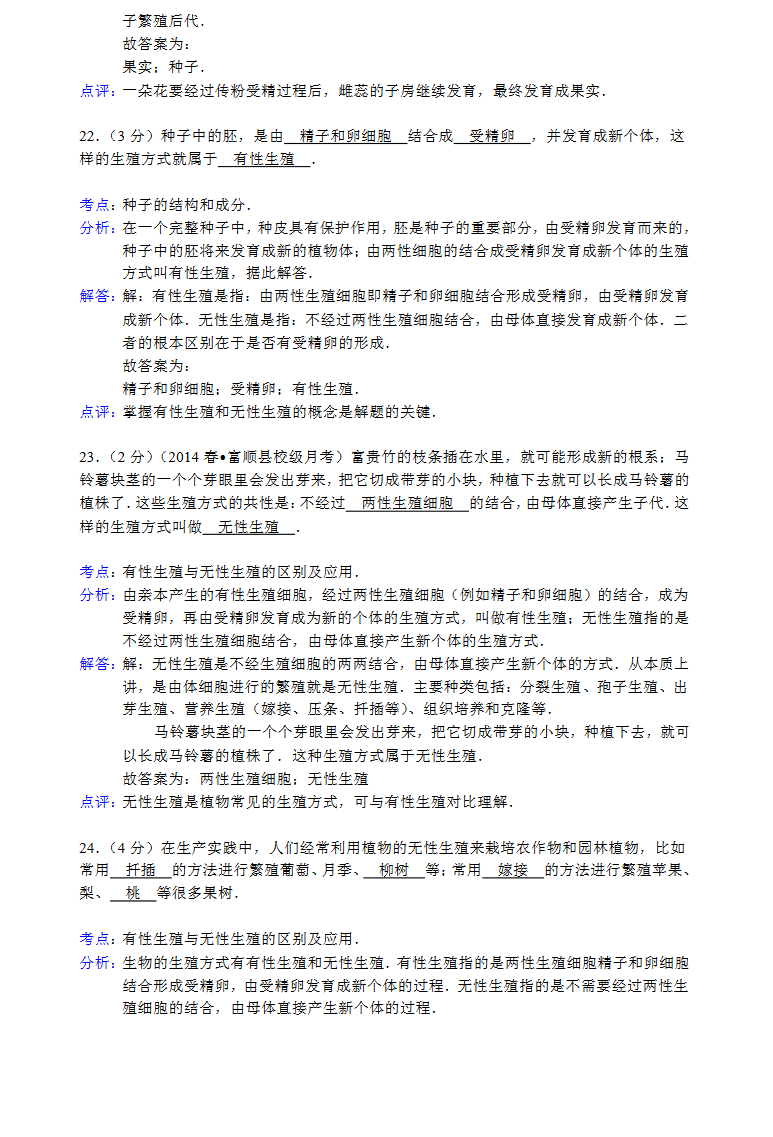 子繁殖后代．
故答案为：
果实；种子．
点评：一朵花要经过传粉受精过程后，雌蕊的子房继续发育，最终发育成果实．

22．（3 分）种子中的胚，是由 精子和卵细胞 结合成 受精卵 ，并发育成新个体，这样的生殖方式就属于 有性生殖 ．

考点：种子的结构和成分．
分析：在一个完整种子中，种皮具有保护作用，胚是种子的重要部分，由受精卵发育而来的，种子中的胚将来发育成新的植物体；由两性细胞的结合成受精卵发育成新个体的生殖方式叫有性生殖，据此解答．
解答：解：有性生殖是指：由两性生殖细胞即精子和卵细胞结合形成受精卵，由受精卵发育成新个体．无性生殖是指：不经过两性生殖细胞结合，由母体直接发育成新个体．二者的根本区别在于是否有受精卵的形成．
故答案为：
精子和卵细胞；受精卵；有性生殖．
点评：掌握有性生殖和无性生殖的概念是解题的关键．

23．（2 分）（2014 春•富顺县校级月考）富贵竹的枝条插在水里，就可能形成新的根系；马铃薯块茎的一个个芽眼里会发出芽来，把它切成带芽的小块，种植下去就可以长成马铃薯的植株了．这些生殖方式的共性是：不经过 两性生殖细胞 的结合，由母体直接产生子代．这样的生殖方式叫做 无性生殖 ．

考点：有性生殖与无性生殖的区别及应用．
分析：由亲本产生的有性生殖细胞，经过两性生殖细胞（例如精子和卵细胞）的结合，成为受精卵，再由受精卵发育成为新的个体的生殖方式，叫做有性生殖；无性生殖指的是不经过两性生殖细胞结合，由母体直接产生新个体的生殖方式．
解答：解：无性生殖是不经生殖细胞的两两结合，由母体直接产生新个体的方式．从本质上讲，是由体细胞进行的繁殖就是无性生殖．主要种类包括：分裂生殖、孢子生殖、出芽生殖、营养生殖（嫁接、压条、扦插等）、组织培养和克隆等．
马铃薯块茎的一个个芽眼里会发出芽来，把它切成带芽的小块，种植下去，就可以长成马铃薯的植株了．这种生殖方式属于无性生殖．
故答案为：两性生殖细胞；无性生殖
点评：无性生殖是植物常见的生殖方式，可与有性生殖对比理解．

24．（4 分）在生产实践中，人们经常利用植物的无性生殖来栽培农作物和园林植物，比如常用 扦插 的方法进行繁殖葡萄、月季、 柳树 等；常用 嫁接 的方法进行繁殖苹果、梨、 桃 等很多果树．

考点：有性生殖与无性生殖的区别及应用．
分析：生物的生殖方式有有性生殖和无性生殖．有性生殖指的是两性生殖细胞精子和卵细胞结合形成受精卵，由受精卵发育成新个体的过程．无性生殖指的是不需要经过两性生殖细胞的结合，由母体直接产生新个体的过程．